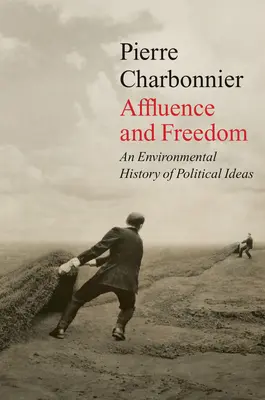 Pierre Charbonnier

Affluence and Freedom

An Environmental History of Political Ideas